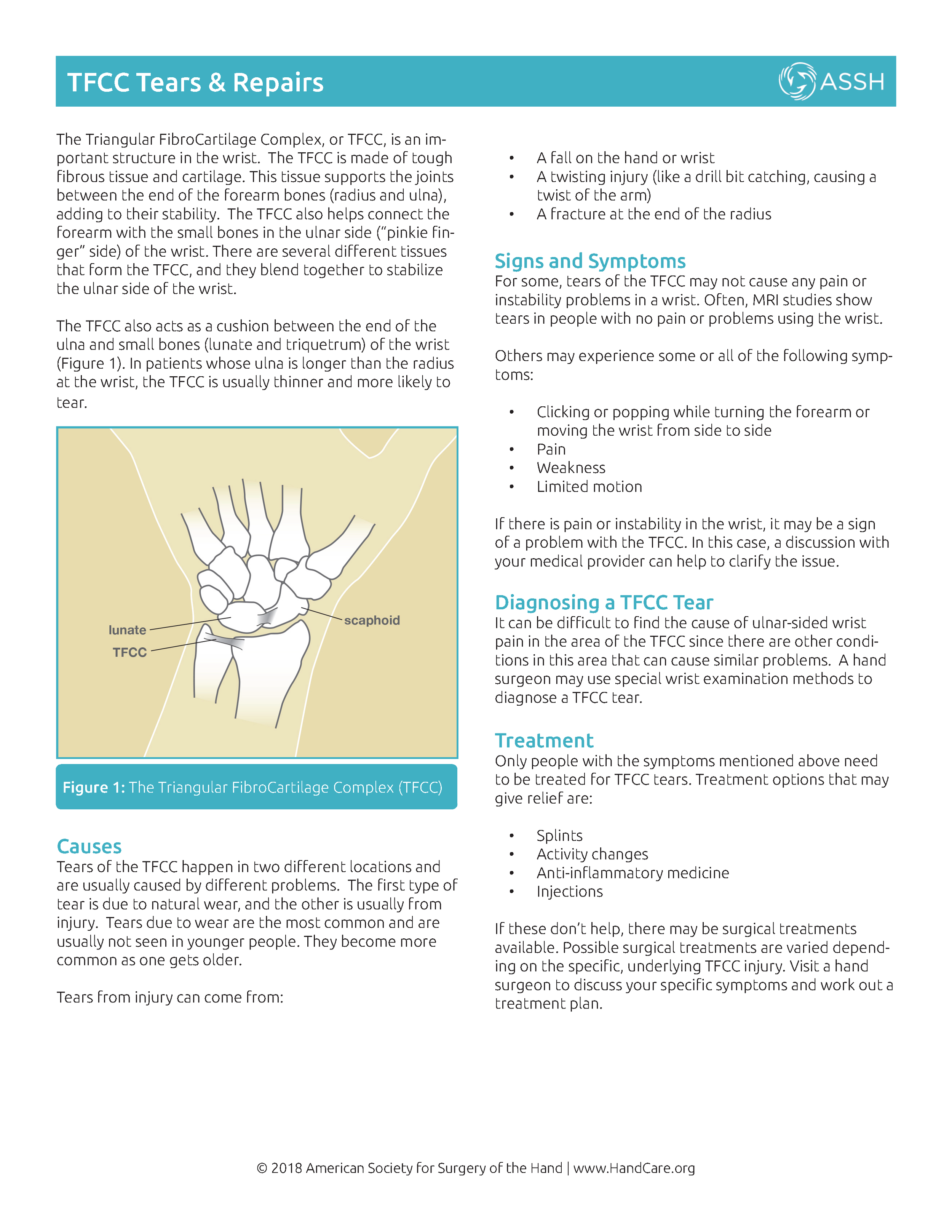 TFCC Tears & Repairs

ASSH

The Triangular FibroCartilage Complex, or TFCC, is an important structure in the wrist. The TFCC is made of tough fibrous tissue and cartilage. This tissue supports the joints between the end of the forearm bones (radius and ulna), adding to their stability. The TFCC also helps connect the forearm with the small bones in the ulnar side ("pinkie finger" side) of the wrist. There are several different tissues that form the TFCC, and they blend together to stabilize the ulnar side of the wrist.

The TFCC also acts as a cushion between the end of the ulna and small bones (lunate and triquetrum) of the wrist (Figure 1). In patients whose ulna is longer than the radius at the wrist, the TFCC is usually thinner and more likely to tear.

lunate

TFCC

scaphoid

Figure 1: The Triangular FibroCartilage Complex (TFCC)

Causes
Tears of the TFCC happen in two different locations and are usually caused by different problems. The first type of tear is due to natural wear, and the other is usually from injury. Tears due to wear are the most common and are usually not seen in younger people. They become more common as one gets older.

Tears from injury can come from:

• A fall on the hand or wrist
• A twisting injury (like a drill bit catching, causing a twist of the arm)
• A fracture at the end of the radius

Signs and Symptoms
For some, tears of the TFCC may not cause any pain or instability problems in a wrist. Often, MRI studies show tears in people with no pain or problems using the wrist.

Others may experience some or all of the following symptoms:

• Clicking or popping while turning the forearm or moving the wrist from side to side
• Pain
• Weakness
• Limited motion

If there is pain or instability in the wrist, it may be a sign of a problem with the TFCC. In this case, a discussion with your medical provider can help to clarify the issue.

Diagnosing a TFCC Tear
It can be difficult to find the cause of ulnar-sided wrist pain in the area of the TFCC since there are other conditions in this area that can cause similar problems. A hand surgeon may use special wrist examination methods to diagnose a TFCC tear.

Treatment
Only people with the symptoms mentioned above need to be treated for TFCC tears. Treatment options that may give relief are:

• Splints
• Activity changes
• Anti-inflammatory medicine
• Injections

If these don't help, there may be surgical treatments available. Possible surgical treatments are varied depending on the specific, underlying TFCC injury. Visit a hand surgeon to discuss your specific symptoms and work out a treatment plan.

© 2018 American Society for Surgery of the Hand | www.HandCare.org